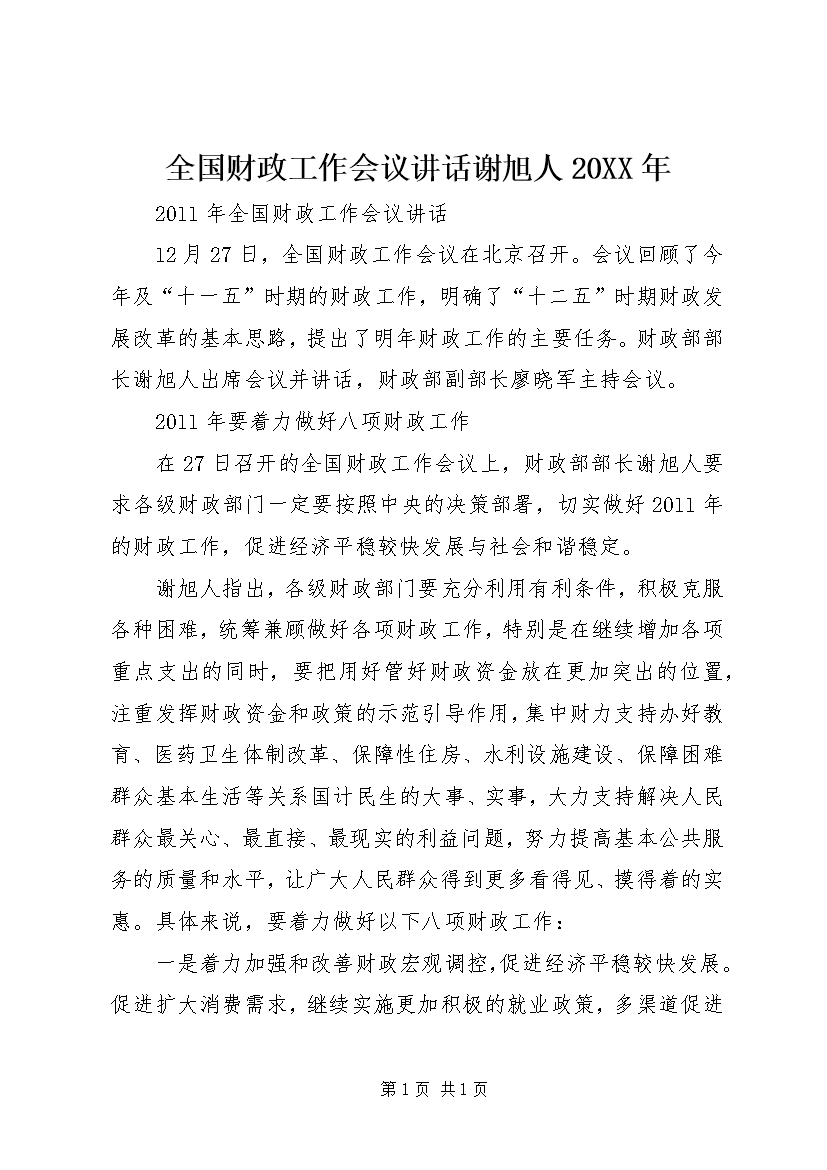 全国财政工作会议讲话谢旭人 20XX 年

2011 年全国财政工作会议讲话

12 月 27 日，全国财政工作会议在北京召开。会议回顾了今年及“十一五”时期的财政工作，明确了“十二五”时期财政发展改革的基本思路，提出了明年财政工作的主要任务。财政部部长谢旭人出席会议并讲话，财政部副部长廖晓军主持会议。

2011 年要着力做好八项财政工作

在 27 日召开的全国财政工作会议上，财政部部长谢旭人要求各级财政部门一定要按照中央的决策部署，切实做好 2011 年的财政工作，促进经济平稳较快发展与社会和谐稳定。

谢旭人指出，各级财政部门要充分利用有利条件，积极克服各种困难，统筹兼顾做好各项财政工作，特别是在继续增加各项重点支出的同时，要把用好管好财政资金放在更加突出的位置，注重发挥财政资金和政策的示范引导作用，集中财力支持办好教育、医药卫生体制改革、保障性住房、水利设施建设、保障困难群众基本生活等关系国计民生的大事、实事，大力支持解决人民群众最关心、最直接、最现实的利益问题，努力提高基本公共服务的质量和水平，让广大人民群众得到更多看得见、摸得着的实惠。具体来说，要着力做好以下八项财政工作：

一是着力加强和改善财政宏观调控，促进经济平稳较快发展。促进扩大消费需求，继续实施更加积极的就业政策，多渠道促进

第 1 页 共 1 页